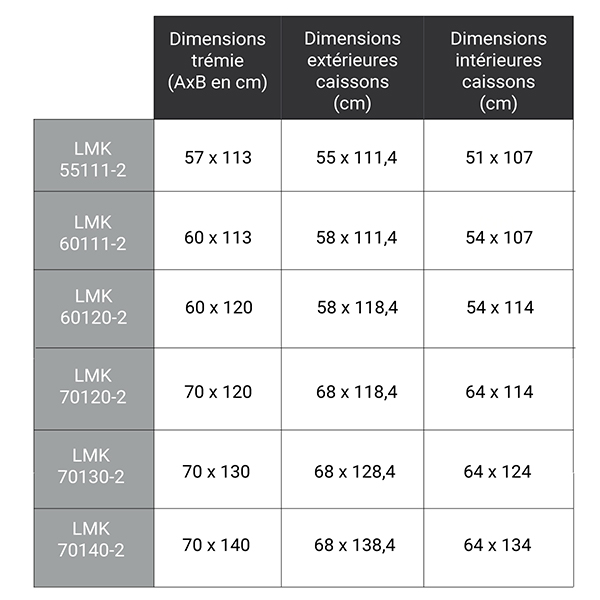 | | Dimensions trémie (AxB en cm) | Dimensions extérieures caissons (cm) | Dimensions intérieures caissons (cm) |
|---|---|---|---|
| LMK 55111-2 | 57 x 113 | 55 x 111,4 | 51 x 107 |
| LMK 60111-2 | 60 x 113 | 58 x 111,4 | 54 x 107 |
| LMK 60120-2 | 60 x 120 | 58 x 118,4 | 54 x 114 |
| LMK 70120-2 | 70 x 120 | 68 x 118,4 | 64 x 114 |
| LMK 70130-2 | 70 x 130 | 68 x 128,4 | 64 x 124 |
| LMK 70140-2 | 70 x 140 | 68 x 138,4 | 64 x 134 |